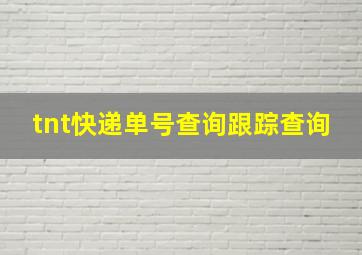 tnt快递单号查询跟踪查询